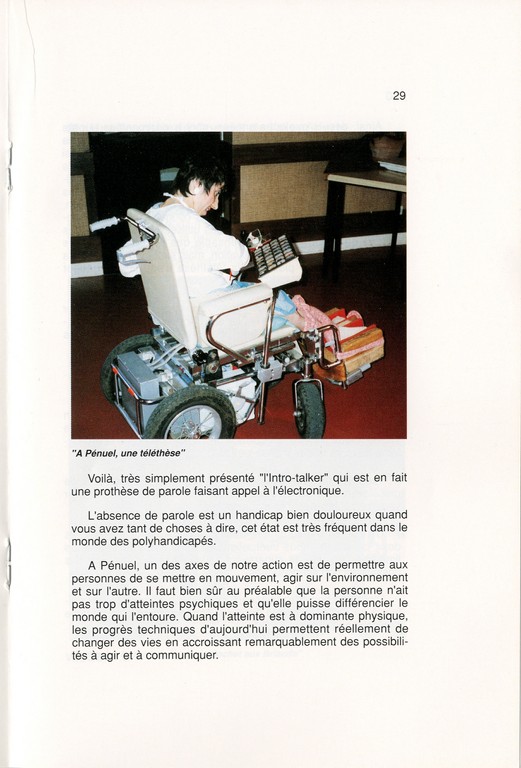 29

"A Pénuel, une téléthèse"

Voilà, très simplement présenté "l'Intro-talker" qui est en fait une prothèse de parole faisant appel à l'électronique.

L'absence de parole est un handicap bien douloureux quand vous avez tant de choses à dire, cet état est très fréquent dans le monde des polyhandicapés.

A Pénuel, un des axes de notre action est de permettre aux personnes de se mettre en mouvement, agir sur l'environnement et sur l'autre. Il faut bien sûr au préalable que la personne n'ait pas trop d'atteintes psychiques et qu'elle puisse différencier le monde qui l'entoure. Quand l'atteinte est à dominante physique, les progrès techniques d'aujourd'hui permettent réellement de changer des vies en accroissant remarquablement des possibilités à agir et à communiquer.